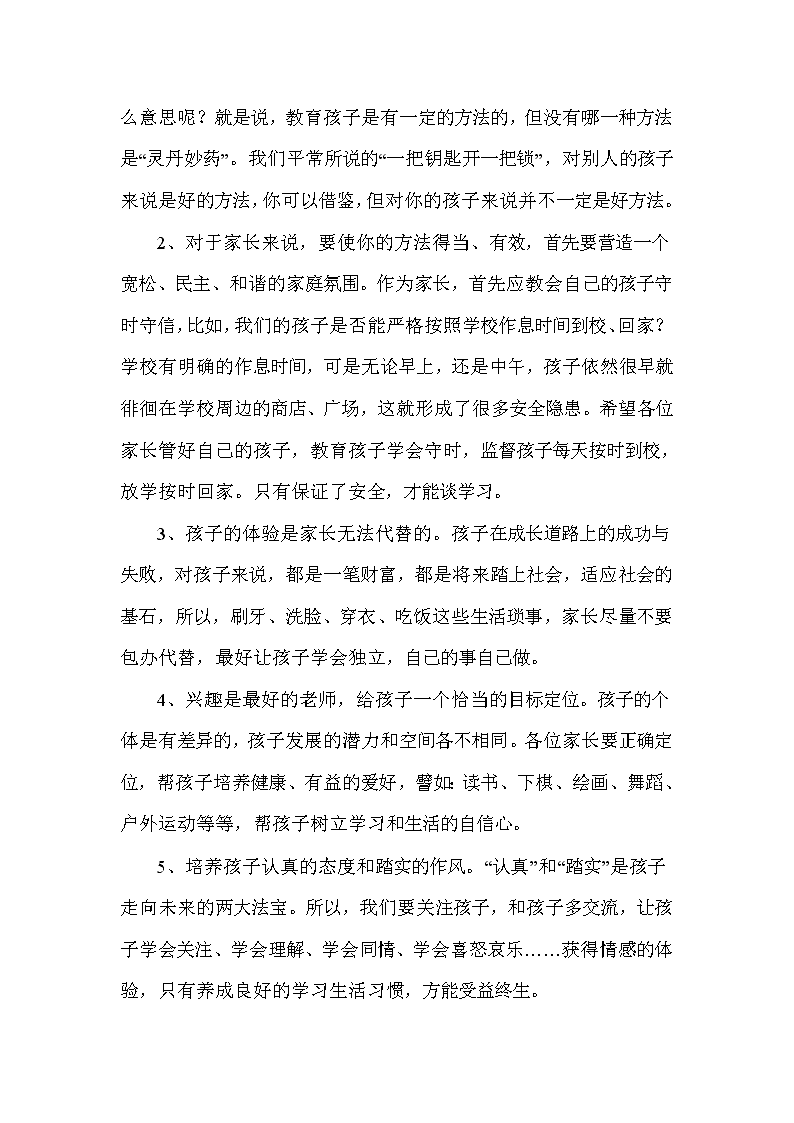 么意思呢？就是说，教育孩子是有一定的方法的，但没有哪一种方法是“灵丹妙药”。我们平常所说的“一把钥匙开一把锁”，对别人的孩子来说是好的方法，你可以借鉴，但对你的孩子来说并不一定是好方法。

2、对于家长来说，要使你的方法得当、有效，首先要营造一个宽松、民主、和谐的家庭氛围。作为家长，首先应教会自己的孩子守时守信，比如，我们的孩子是否能严格按照学校作息时间到校、回家？学校有明确的作息时间，可是无论早上，还是中午，孩子依然很早就徘徊在学校周边的商店、广场，这就形成了很多安全隐患。希望各位家长管好自己的孩子，教育孩子学会守时，监督孩子每天按时到校，放学按时回家。只有保证了安全，才能谈学习。

3、孩子的体验是家长无法代替的。孩子在成长道路上的成功与失败，对孩子来说，都是一笔财富，都是将来踏上社会，适应社会的基石，所以，刷牙、洗脸、穿衣、吃饭这些生活琐事，家长尽量不要包办代替，最好让孩子学会独立，自己的事自己做。

4、兴趣是最好的老师，给孩子一个恰当的目标定位。孩子的个体是有差异的，孩子发展的潜力和空间各不相同。各位家长要正确定位，帮孩子培养健康、有益的爱好，譬如：读书、下棋、绘画、舞蹈、户外运动等等，帮孩子树立学习和生活的自信心。

5、培养孩子认真的态度和踏实的作风。“认真”和“踏实”是孩子走向未来的两大法宝。所以，我们要关注孩子，和孩子多交流，让孩子学会关注、学会理解、学会同情、学会喜怒哀乐……获得情感的体验，只有养成良好的学习生活习惯，方能受益终生。